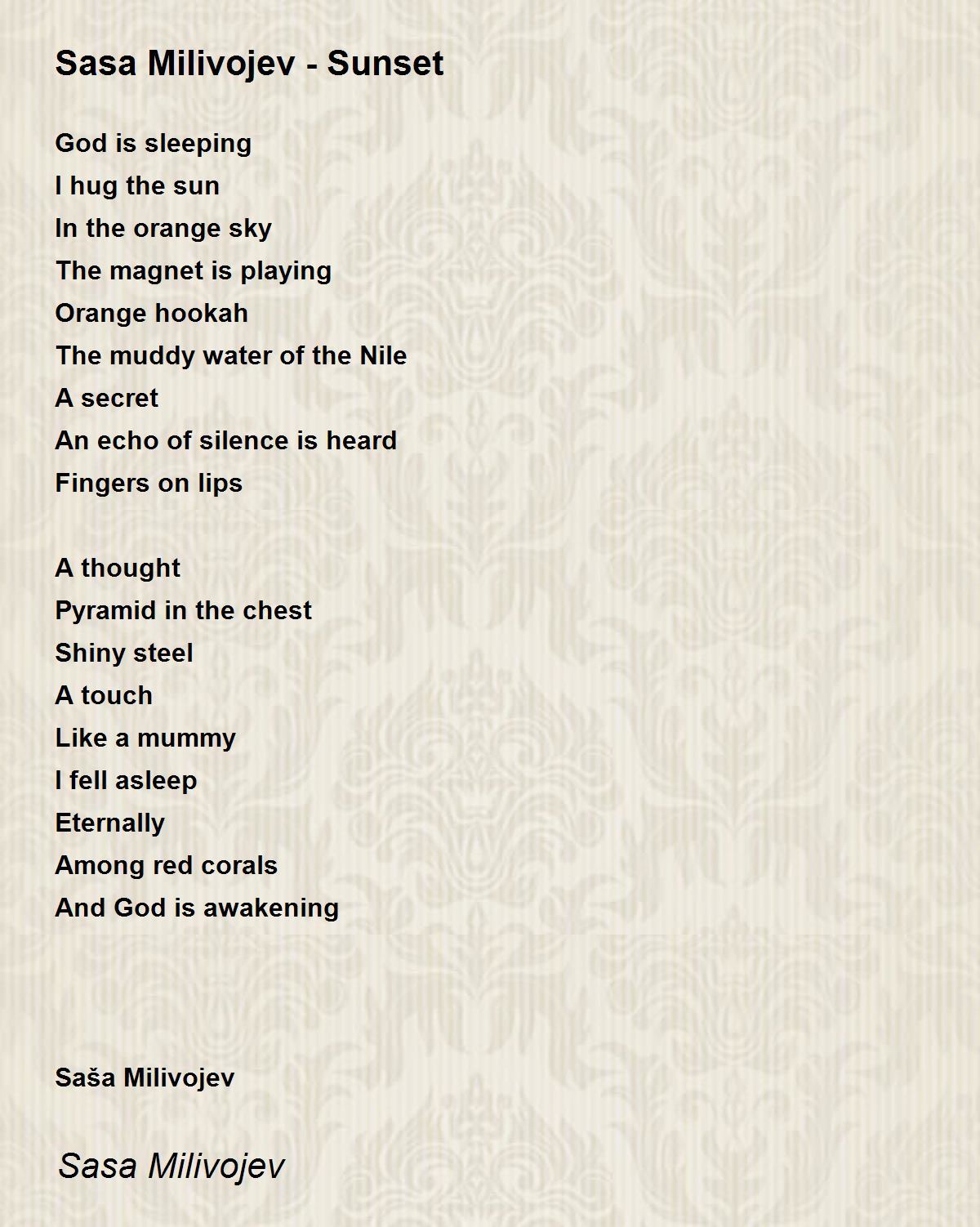 Sasa Milivojev - Sunset

God is sleeping
I hug the sun
In the orange sky
The magnet is playing
Orange hookah
The muddy water of the Nile
A secret
An echo of silence is heard
Fingers on lips

A thought
Pyramid in the chest
Shiny steel
A touch
Like a mummy
I fell asleep
Eternally
Among red corals
And God is awakening

Saša Milivojev

Sasa Milivojev